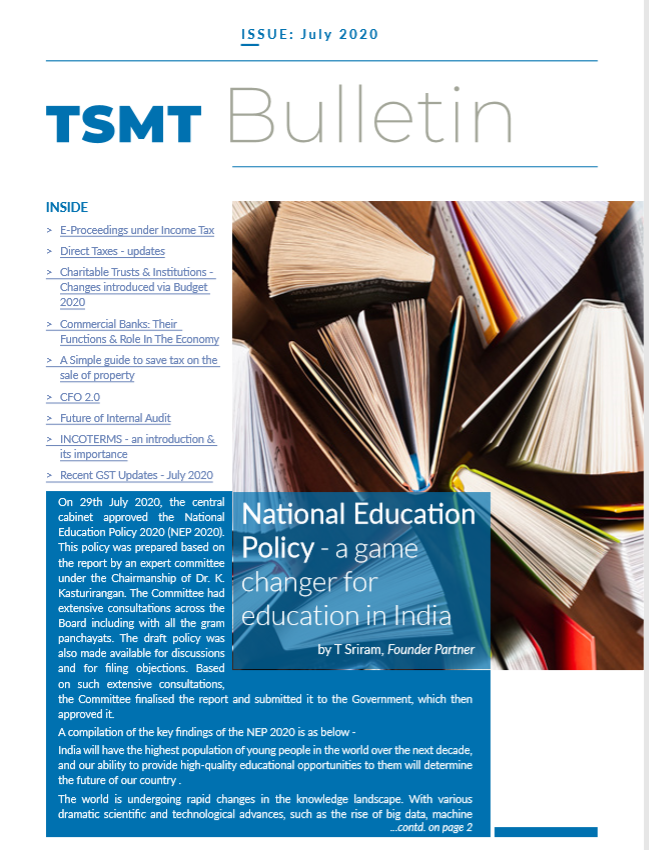 ISSUE: July 2020

TSMT Bulletin

INSIDE

> E-Proceedings under Income Tax
> Direct Taxes - updates
> Charitable Trusts & Institutions - Changes introduced via Budget 2020
> Commercial Banks: Their Functions & Role In The Economy
> A Simple guide to save tax on the sale of property
> CFO 2.0
> Future of Internal Audit
> INCOTERMS - an introduction & its importance
> Recent GST Updates - July 2020

National Education Policy - a game changer for education in India

by T Sriram, Founder Partner

On 29th July 2020, the central cabinet approved the National Education Policy 2020 (NEP 2020). This policy was prepared based on the report by an expert committee under the Chairmanship of Dr. K. Kasturirangan. The Committee had extensive consultations across the Board including with all the gram panchayats. The draft policy was also made available for discussions and for filing objections. Based on such extensive consultations, the Committee finalised the report and submitted it to the Government, which then approved it.

A compilation of the key findings of the NEP 2020 is as below -

India will have the highest population of young people in the world over the next decade, and our ability to provide high-quality educational opportunities to them will determine the future of our country .

The world is undergoing rapid changes in the knowledge landscape. With various dramatic scientific and technological advances, such as the rise of big data, machine

...contd. on page 2